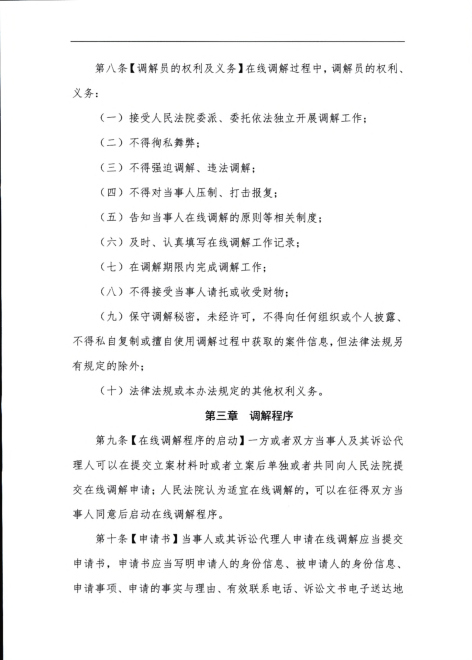 第八条【调解员的权利及义务】在线调解过程中，调解员的权利、义务：

（一）接受人民法院委派、委托依法独立开展调解工作；

（二）不得徇私舞弊；

（三）不得强迫调解、违法调解；

（四）不得对当事人压制、打击报复；

（五）告知当事人在线调解的原则等相关制度；

（六）及时、认真填写在线调解工作记录；

（七）在调解期限内完成调解工作；

（八）不得接受当事人请托或收受财物；

（九）保守调解秘密，未经许可，不得向任何组织或个人披露、不得私自复制或擅自使用调解过程中获取的案件信息，但法律法规另有规定的除外；

（十）法律法规或本办法规定的其他权利义务。

第三章　调解程序

第九条【在线调解程序的启动】一方或者双方当事人及其诉讼代理人可以在提交立案材料时或者立案后单独或者共同向人民法院提交在线调解申请；人民法院认为适宜在线调解的，可以在征得双方当事人同意后启动在线调解程序。

第十条【申请书】当事人或其诉讼代理人申请在线调解应当提交申请书，申请书应当写明申请人的身份信息、被申请人的身份信息、申请事项、申请的事实与理由、有效联系电话、诉讼文书电子送达地